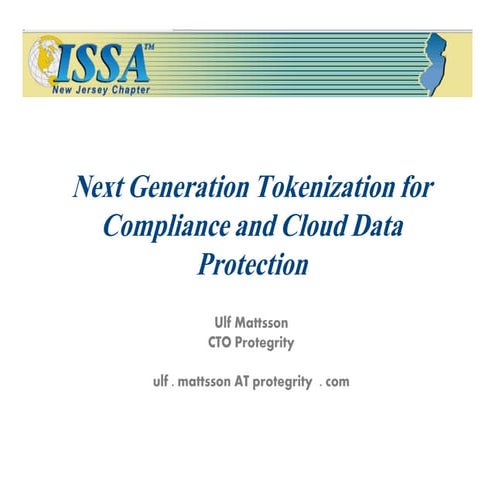 ISSA™
New Jersey Chapter

Next Generation Tokenization for Compliance and Cloud Data Protection

Ulf Mattsson
CTO Protegrity

ulf . mattsson AT protegrity . com